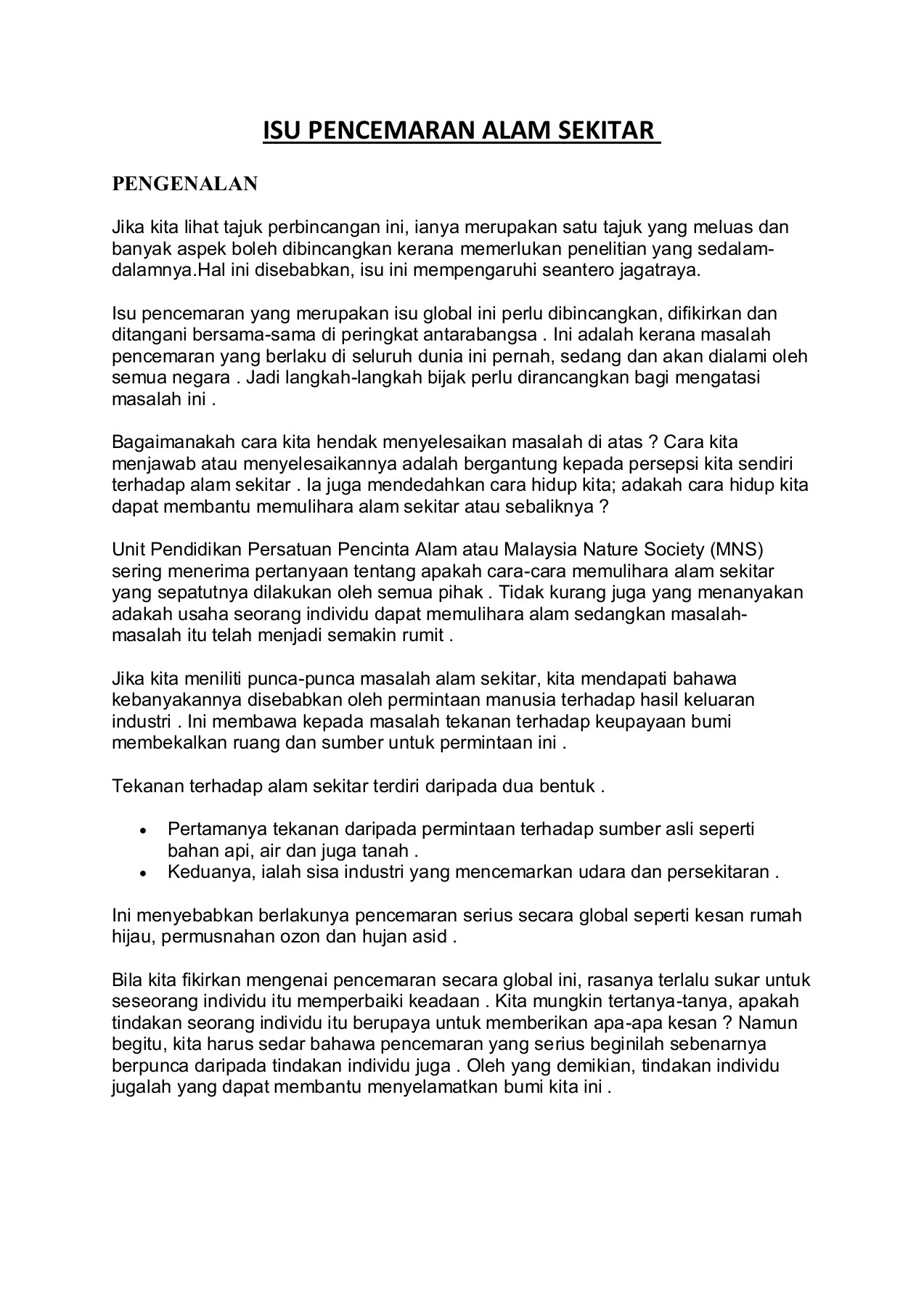 ISU PENCEMARAN ALAM SEKITAR

PENGENALAN

Jika kita lihat tajuk perbincangan ini, ianya merupakan satu tajuk yang meluas dan banyak aspek boleh dibincangkan kerana memerlukan penelitian yang sedalam-dalamnya.Hal ini disebabkan, isu ini mempengaruhi seantero jagatraya.

Isu pencemaran yang merupakan isu global ini perlu dibincangkan, difikirkan dan ditangani bersama-sama di peringkat antarabangsa . Ini adalah kerana masalah pencemaran yang berlaku di seluruh dunia ini pernah, sedang dan akan dialami oleh semua negara . Jadi langkah-langkah bijak perlu dirancangkan bagi mengatasi masalah ini .

Bagaimanakah cara kita hendak menyelesaikan masalah di atas ? Cara kita menjawab atau menyelesaikannya adalah bergantung kepada persepsi kita sendiri terhadap alam sekitar . Ia juga mendedahkan cara hidup kita; adakah cara hidup kita dapat membantu memulihara alam sekitar atau sebaliknya ?

Unit Pendidikan Persatuan Pencinta Alam atau Malaysia Nature Society (MNS) sering menerima pertanyaan tentang apakah cara-cara memulihara alam sekitar yang sepatutnya dilakukan oleh semua pihak . Tidak kurang juga yang menanyakan adakah usaha seorang individu dapat memulihara alam sedangkan masalah-masalah itu telah menjadi semakin rumit .

Jika kita meniliti punca-punca masalah alam sekitar, kita mendapati bahawa kebanyakannya disebabkan oleh permintaan manusia terhadap hasil keluaran industri . Ini membawa kepada masalah tekanan terhadap keupayaan bumi membekalkan ruang dan sumber untuk permintaan ini .

Tekanan terhadap alam sekitar terdiri daripada dua bentuk .

• Pertamanya tekanan daripada permintaan terhadap sumber asli seperti bahan api, air dan juga tanah .
• Keduanya, ialah sisa industri yang mencemarkan udara dan persekitaran .

Ini menyebabkan berlakunya pencemaran serius secara global seperti kesan rumah hijau, permusnahan ozon dan hujan asid .

Bila kita fikirkan mengenai pencemaran secara global ini, rasanya terlalu sukar untuk seseorang individu itu memperbaiki keadaan . Kita mungkin tertanya-tanya, apakah tindakan seorang individu itu berupaya untuk memberikan apa-apa kesan ? Namun begitu, kita harus sedar bahawa pencemaran yang serius beginilah sebenarnya berpunca daripada tindakan individu juga . Oleh yang demikian, tindakan individu jugalah yang dapat membantu menyelamatkan bumi kita ini .